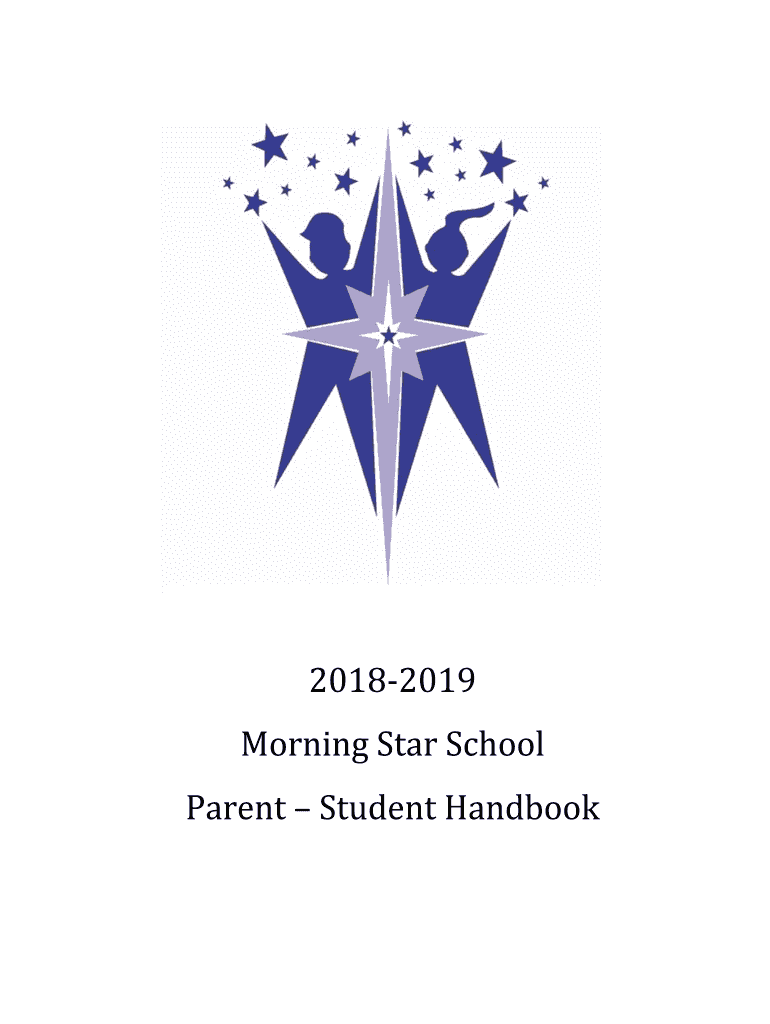 2018-2019

Morning Star School

Parent – Student Handbook